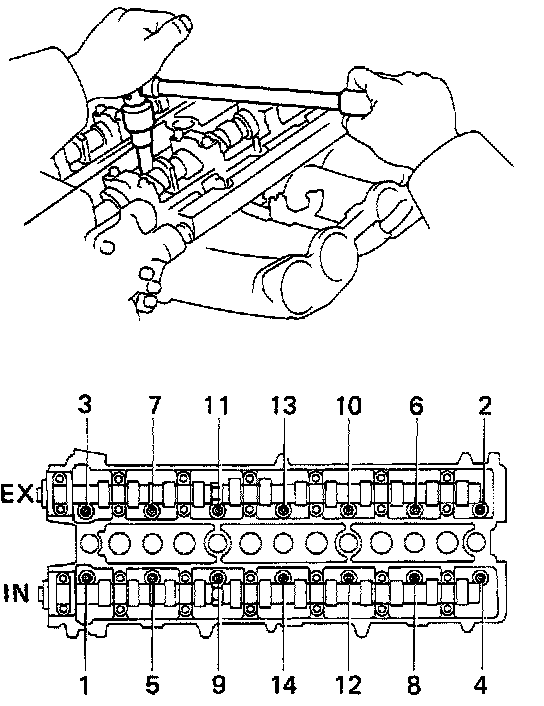 3 7 11 13 10 6 2

EX

IN

1 5 9 14 12 8 4